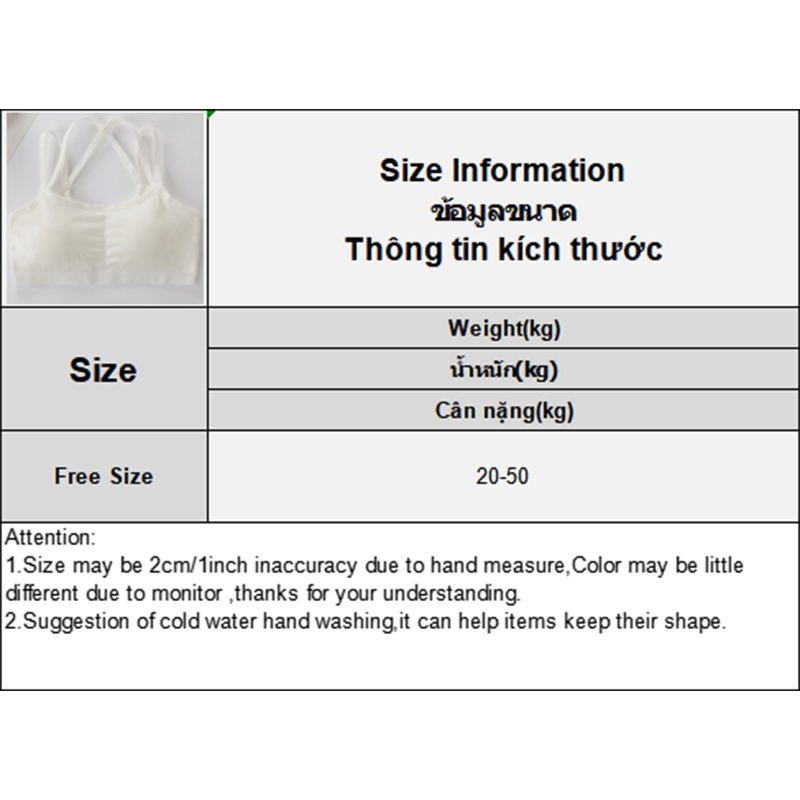 Size Information
ข้อมูลขนาด
Thông tin kích thước

| Size | Weight(kg) |
|---|---|
| | น้ำหนัก(kg) |
| | Cân nặng(kg) |
| Free Size | 20-50 |

Attention:
1.Size may be 2cm/1inch inaccuracy due to hand measure,Color may be little different due to monitor ,thanks for your understanding.
2.Suggestion of cold water hand washing,it can help items keep their shape.